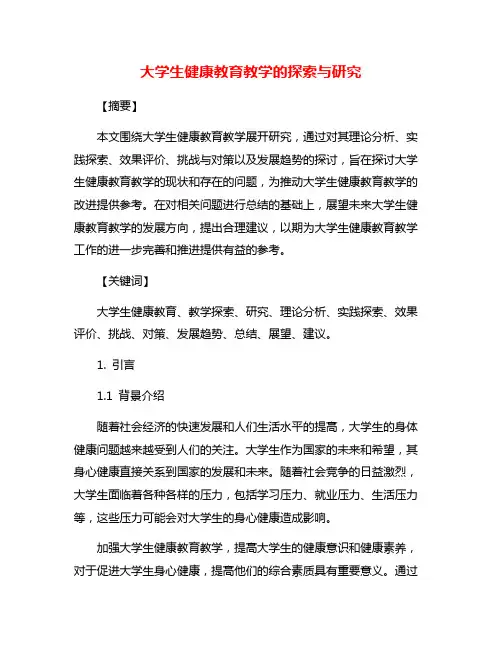 大学生健康教育教学的探索与研究

【摘要】

本文围绕大学生健康教育教学展开研究，通过对其理论分析、实践探索、效果评价、挑战与对策以及发展趋势的探讨，旨在探讨大学生健康教育教学的现状和存在的问题，为推动大学生健康教育教学的改进提供参考。在对相关问题进行总结的基础上，展望未来大学生健康教育教学的发展方向，提出合理建议，以期为大学生健康教育教学工作的进一步完善和推进提供有益的参考。

【关键词】

大学生健康教育、教学探索、研究、理论分析、实践探索、效果评价、挑战、对策、发展趋势、总结、展望、建议。

1. 引言

1.1 背景介绍

随着社会经济的快速发展和人们生活水平的提高，大学生的身体健康问题越来越受到人们的关注。大学生作为国家的未来和希望，其身心健康直接关系到国家的发展和未来。随着社会竞争的日益激烈，大学生面临着各种各样的压力，包括学习压力、就业压力、生活压力等，这些压力可能会对大学生的身心健康造成影响。

加强大学生健康教育教学，提高大学生的健康意识和健康素养，对于促进大学生身心健康，提高他们的综合素质具有重要意义。通过